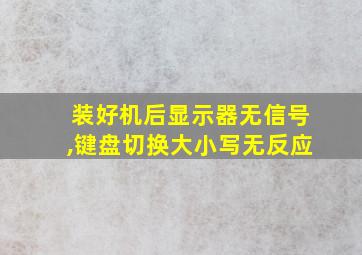 装好机后显示器无信号,键盘切换大小写无反应